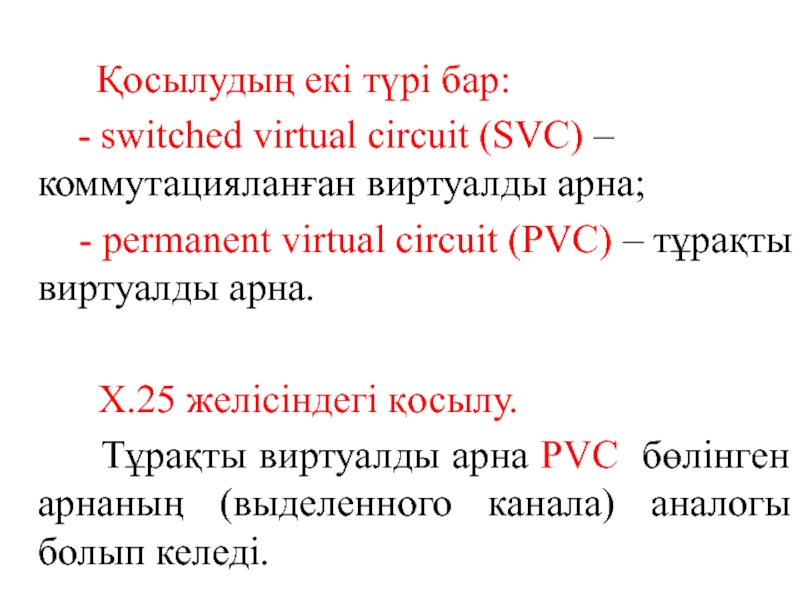 Қосылудың екі түрі бар:

- switched virtual circuit (SVC) – коммутацияланған виртуалды арна;

- permanent virtual circuit (PVC) – тұрақты виртуалды арна.

X.25 желісіндегі қосылу.

Тұрақты виртуалды арна PVC бөлінген арнаның (выделенного канала) аналогы болып келеді.